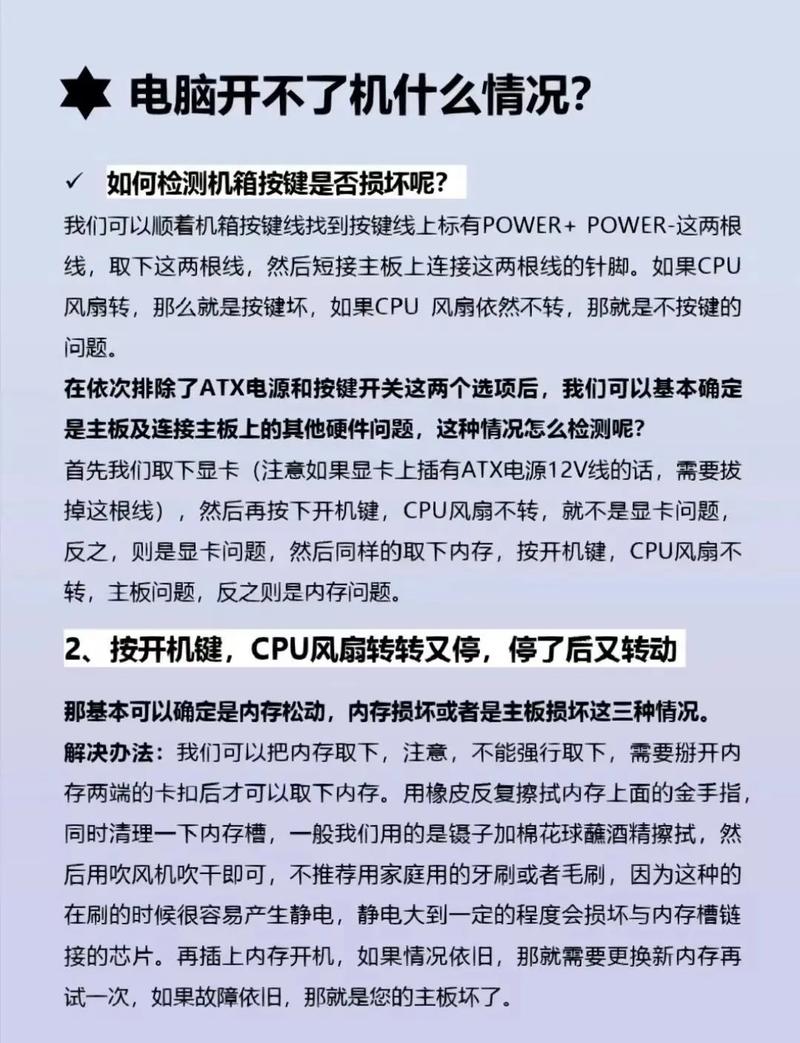 电脑开不了机什么情况?

✓ 如何检测机箱按键是否损坏呢?

我们可以顺着机箱按键线找到按键线上标有POWER+ POWER-这两根线，取下这两根线，然后短接主板上连接这两根线的针脚。如果CPU风扇转，那么就是按键坏，如果CPU 风扇依然不转，那就是不按键的问题。

在依次排除了ATX电源和按键开关这两个选项后，我们可以基本确定是主板及连接主板上的其他硬件问题，这种情况怎么检测呢?

首先我们取下显卡（注意如果显卡上插有ATX电源12V线的话，需要拔掉这根线），然后再按下开机键，CPU风扇不转，就不是显卡问题，反之，则是显卡问题，然后同样的取下内存，按开机键，CPU风扇不转，主板问题，反之则是内存问题。

2、按开机键，CPU风扇转转又停，停了后又转动

那基本可以确定是内存松动，内存损坏或者是主板损坏这三种情况。

解决办法：我们可以把内存取下，注意，不能强行取下，需要掰开内存两端的卡扣后才可以取下内存。用橡皮反复擦拭内存上面的金手指，同时清理一下内存槽，一般我们用的是镊子加棉花球蘸酒精擦拭，然后用吹风机吹干即可，不推荐用家庭用的牙刷或者毛刷，因为这种的在刷的时候很容易产生静电，静电大到一定的程度会损坏与内存槽链接的芯片。再插上内存开机，如果情况依旧，那就需要更换新内存再试一次，如果故障依旧，那就是您的主板坏了。